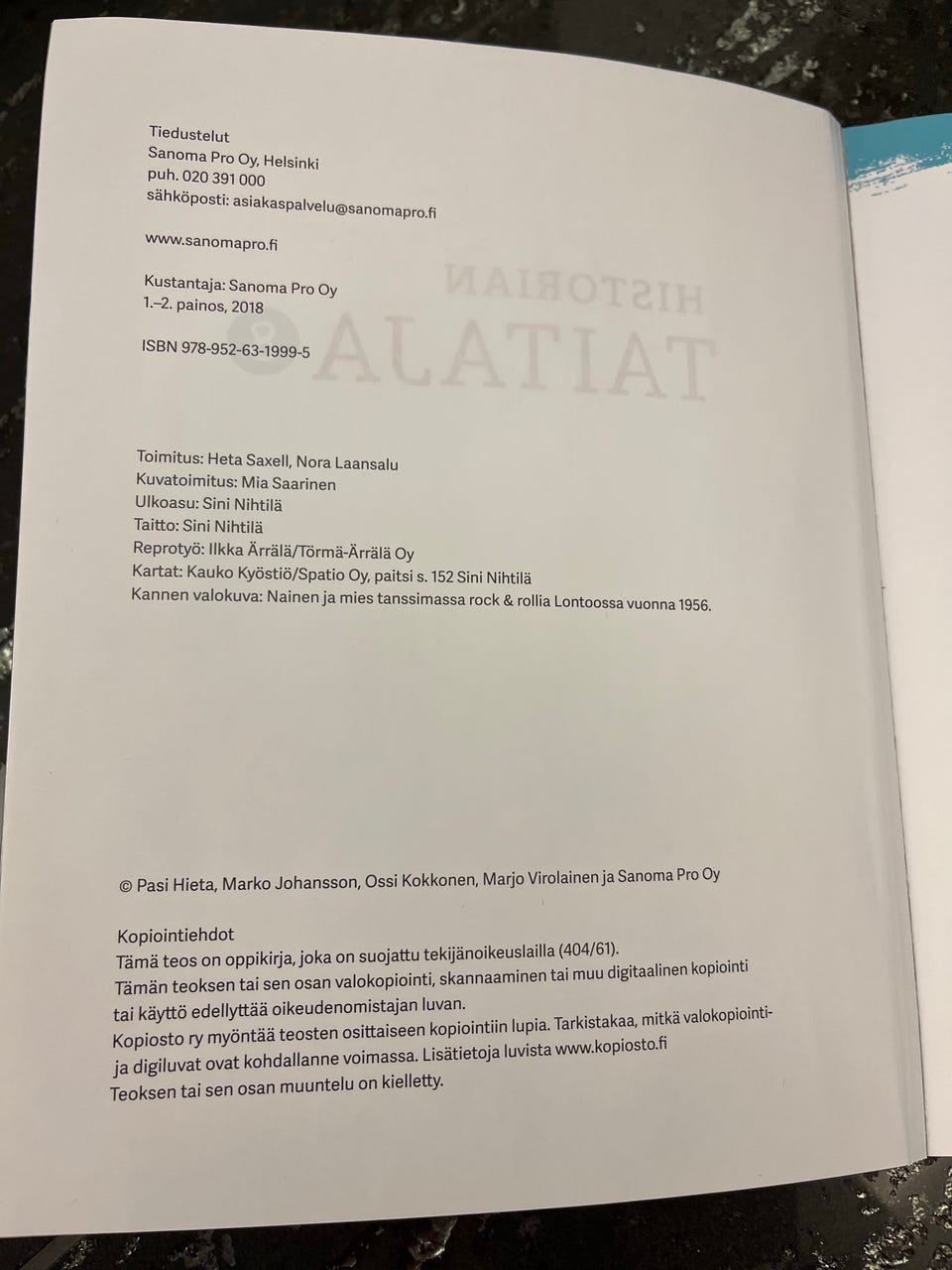 Tiedustelut
Sanoma Pro Oy, Helsinki
puh. 020 391 000
sähköposti: asiakaspalvelu@sanomapro.fi

www.sanomapro.fi

Kustantaja: Sanoma Pro Oy
1.–2. painos, 2018

ISBN 978-952-63-1999-5

Toimitus: Heta Saxell, Nora Laansalu
Kuvatoimitus: Mia Saarinen
Ulkoasu: Sini Nihtilä
Taitto: Sini Nihtilä
Reprotyö: Ilkka Ärrälä/Törmä-Ärrälä Oy
Kartat: Kauko Kyöstiö/Spatio Oy, paitsi s. 152 Sini Nihtilä
Kannen valokuva: Nainen ja mies tanssimassa rock & rollia Lontoossa vuonna 1956.

© Pasi Hieta, Marko Johansson, Ossi Kokkonen, Marjo Virolainen ja Sanoma Pro Oy

Kopiointiehdot
Tämä teos on oppikirja, joka on suojattu tekijänoikeuslailla (404/61).
Tämän teoksen tai sen osan valokopiointi, skannaaminen tai muu digitaalinen kopiointi tai käyttö edellyttää oikeudenomistajan luvan.
Kopiosto ry myöntää teosten osittaiseen kopiointiin lupia. Tarkistakaa, mitkä valokopiointi- ja digiluvat ovat kohdallanne voimassa. Lisätietoja luvista www.kopiosto.fi
Teoksen tai sen osan muuntelu on kielletty.